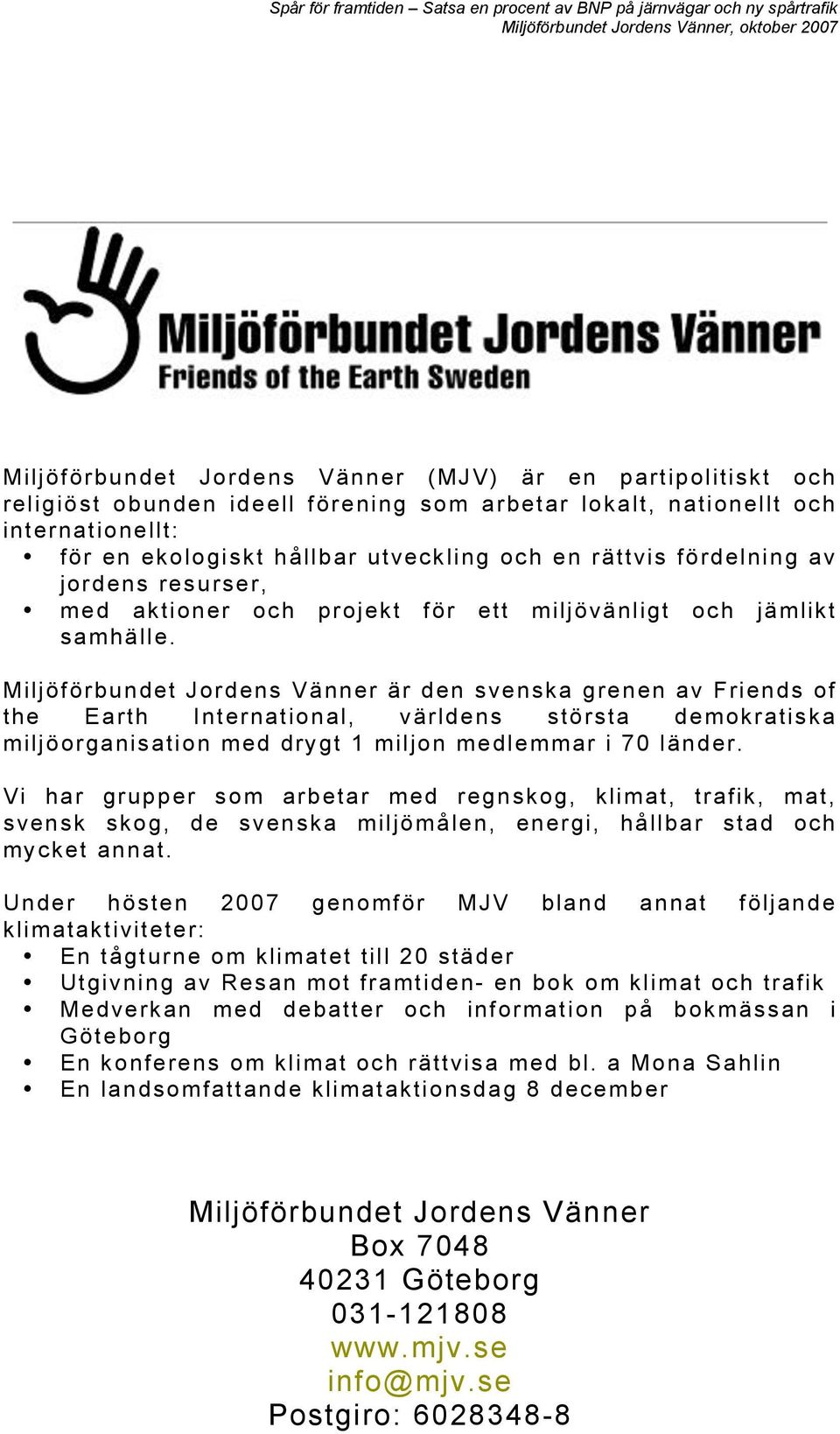 Spår för framtiden – Satsa en procent av BNP på järnvägar och ny spårtrafik
Miljöförbundet Jordens Vänner, oktober 2007

Miljöförbundet Jordens Vänner
Friends of the Earth Sweden

Miljöförbundet Jordens Vänner (MJV) är en partipolitiskt och religiöst obunden ideell förening som arbetar lokalt, nationellt och internationellt:
• för en ekologiskt hållbar utveckling och en rättvis fördelning av jordens resurser,
• med aktioner och projekt för ett miljövänligt och jämlikt samhälle.

Miljöförbundet Jordens Vänner är den svenska grenen av Friends of the Earth International, världens största demokratiska miljöorganisation med drygt 1 miljon medlemmar i 70 länder.

Vi har grupper som arbetar med regnskog, klimat, trafik, mat, svensk skog, de svenska miljömålen, energi, hållbar stad och mycket annat.

Under hösten 2007 genomför MJV bland annat följande klimataktiviteter:
• En tågturne om klimatet till 20 städer
• Utgivning av Resan mot framtiden- en bok om klimat och trafik
• Medverkan med debatter och information på bokmässan i Göteborg
• En konferens om klimat och rättvisa med bl. a Mona Sahlin
• En landsomfattande klimataktionsdag 8 december

Miljöförbundet Jordens Vänner
Box 7048
40231 Göteborg
031-121808
www.mjv.se
info@mjv.se
Postgiro: 6028348-8